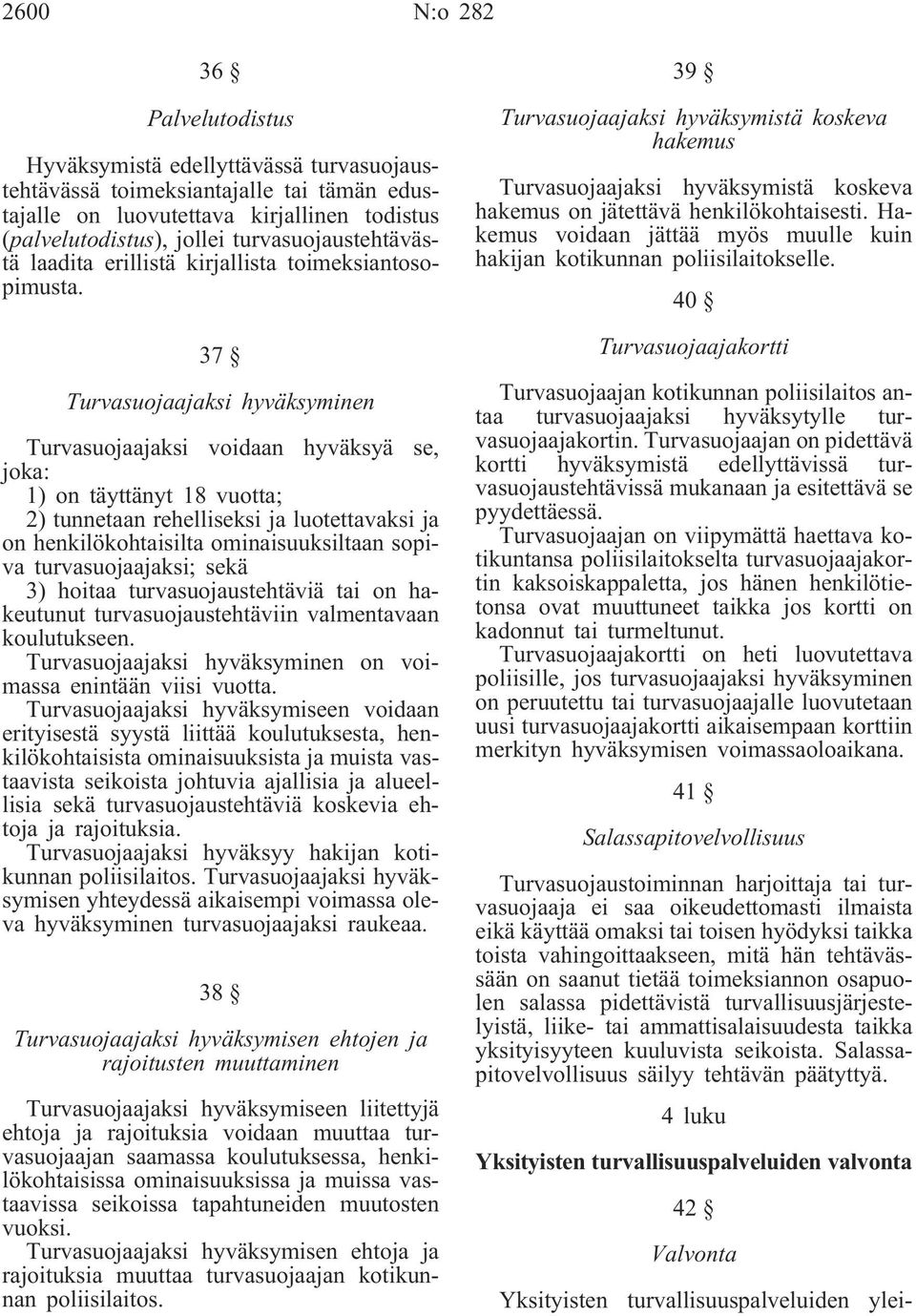 2600 N:o 282

36 §

Palvelutodistus

Hyväksymistä edellyttävässä turvasuojaustehtävässä toimeksiantajalle tai tämän edustajalle on luovutettava kirjallinen todistus (palvelutodistus), jollei turvasuojaustehtävästä laadita erillistä kirjallista toimeksiantosopimusta.

37 §

Turvasuojaajaksi hyväksyminen

Turvasuojaajaksi voidaan hyväksyä se, joka:

1) on täyttänyt 18 vuotta;

2) tunnetaan rehelliseksi ja luotettavaksi ja on henkilökohtaisilta ominaisuuksiltaan sopiva turvasuojaajaksi; sekä

3) hoitaa turvasuojaustehtäviä tai on hakeutunut turvasuojaustehtäviin valmentavaan koulutukseen.

Turvasuojaajaksi hyväksyminen on voimassa enintään viisi vuotta.

Turvasuojaajaksi hyväksymiseen voidaan erityisestä syystä liittää koulutuksesta, henkilökohtaisista ominaisuuksista ja muista vastaavista seikoista johtuvia ajallisia ja alueellisia sekä turvasuojaustehtäviä koskevia ehtoja ja rajoituksia.

Turvasuojaajaksi hyväksyy hakijan kotikunnan poliisilaitos. Turvasuojaajaksi hyväksymisen yhteydessä aikaisempi voimassa oleva hyväksyminen turvasuojaajaksi raukeaa.

38 §

Turvasuojaajaksi hyväksymisen ehtojen ja rajoitusten muuttaminen

Turvasuojaajaksi hyväksymiseen liitettyjä ehtoja ja rajoituksia voidaan muuttaa turvasuojaajan saamassa koulutuksessa, henkilökohtaisissa ominaisuuksissa ja muissa vastaavissa seikoissa tapahtuneiden muutosten vuoksi.

Turvasuojaajaksi hyväksymisen ehtoja ja rajoituksia muuttaa turvasuojaajan kotikunnan poliisilaitos.

39 §

Turvasuojaajaksi hyväksymistä koskeva hakemus

Turvasuojaajaksi hyväksymistä koskeva hakemus on jätettävä henkilökohtaisesti. Hakemus voidaan jättää myös muulle kuin hakijan kotikunnan poliisilaitokselle.

40 §

Turvasuojaajakortti

Turvasuojaajan kotikunnan poliisilaitos antaa turvasuojaajaksi hyväksytylle turvasuojaajakortin. Turvasuojaajan on pidettävä kortti hyväksymistä edellyttävissä turvasuojaustehtävissä mukanaan ja esitettävä se pyydettäessä.

Turvasuojaajan on viipymättä haettava kotikuntansa poliisilaitokselta turvasuojaajakortin kaksoiskappaletta, jos hänen henkilötietonsa ovat muuttuneet taikka jos kortti on kadonnut tai turmeltunut.

Turvasuojaajakortti on heti luovutettava poliisille, jos turvasuojaajaksi hyväksyminen on peruutettu tai turvasuojaajalle luovutetaan uusi turvasuojaajakortti aikaisempaan korttiin merkityn hyväksymisen voimassaoloaikana.

41 §

Salassapitovelvollisuus

Turvasuojaustoiminnan harjoittaja tai turvasuojaaja ei saa oikeudettomasti ilmaista eikä käyttää omaksi tai toisen hyödyksi taikka toista vahingoittaakseen, mitä hän tehtävässään on saanut tietää toimeksiannon osapuolen salassa pidettävistä turvallisuusjärjestelyistä, liike- tai ammattisalaisuudesta taikka yksityisyyteen kuuluvista seikoista. Salassapitovelvollisuus säilyy tehtävän päätyttyä.

4 luku

Yksityisten turvallisuuspalveluiden valvonta

42 §

Valvonta

Yksityisten turvallisuuspalveluiden ylei-